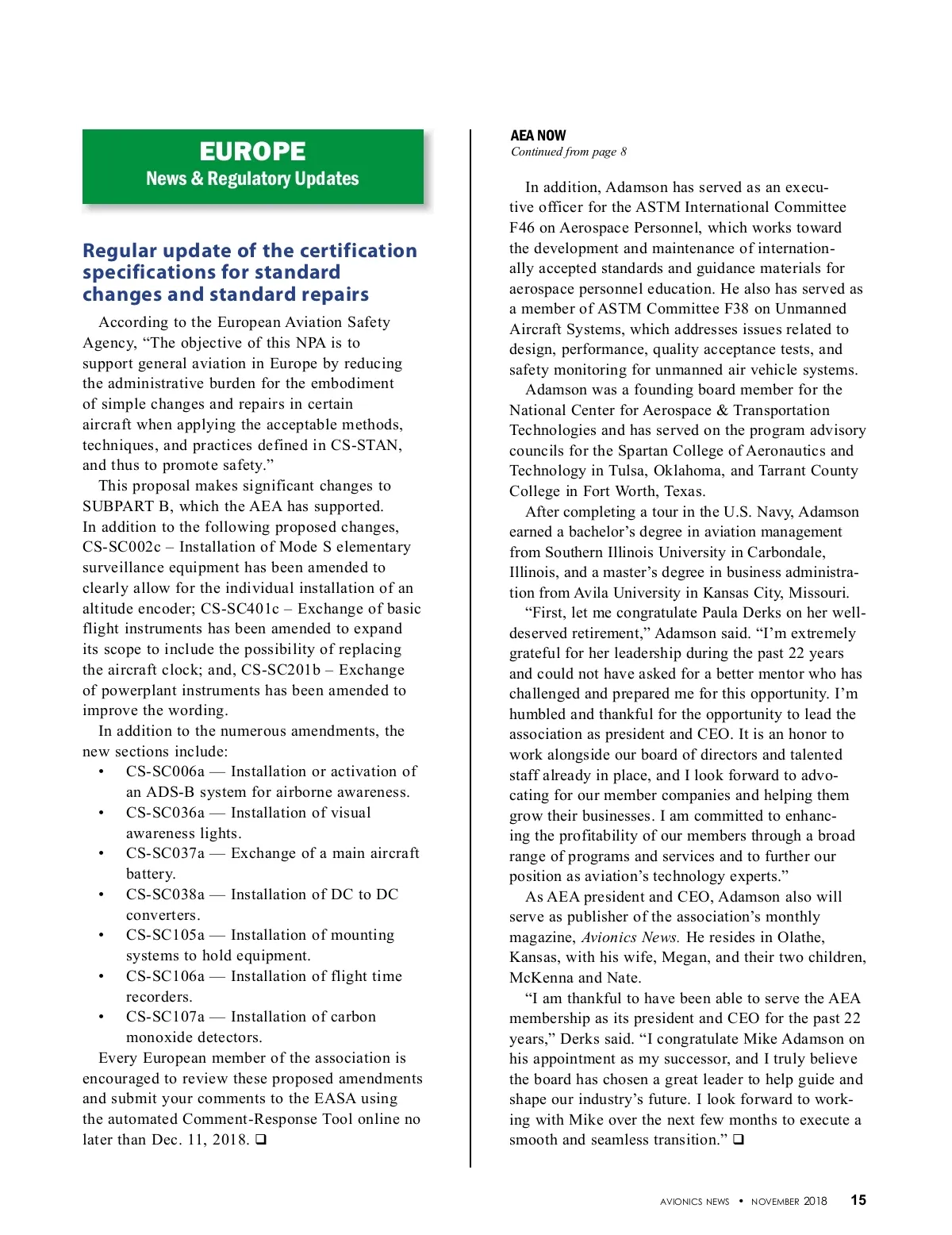 EUROPE
News & Regulatory Updates

Regular update of the certification specifications for standard changes and standard repairs

According to the European Aviation Safety Agency, “The objective of this NPA is to support general aviation in Europe by reducing the administrative burden for the embodiment of simple changes and repairs in certain aircraft when applying the acceptable methods, techniques, and practices defined in CS-STAN, and thus to promote safety.”

This proposal makes significant changes to SUBPART B, which the AEA has supported. In addition to the following proposed changes, CS-SC002c – Installation of Mode S elementary surveillance equipment has been amended to clearly allow for the individual installation of an altitude encoder; CS-SC401c – Exchange of basic flight instruments has been amended to expand its scope to include the possibility of replacing the aircraft clock; and, CS-SC201b – Exchange of powerplant instruments has been amended to improve the wording.

In addition to the numerous amendments, the new sections include:

• CS-SC006a — Installation or activation of an ADS-B system for airborne awareness.
• CS-SC036a — Installation of visual awareness lights.
• CS-SC037a — Exchange of a main aircraft battery.
• CS-SC038a — Installation of DC to DC converters.
• CS-SC105a — Installation of mounting systems to hold equipment.
• CS-SC106a — Installation of flight time recorders.
• CS-SC107a — Installation of carbon monoxide detectors.

Every European member of the association is encouraged to review these proposed amendments and submit your comments to the EASA using the automated Comment-Response Tool online no later than Dec. 11, 2018. ❑

AEA NOW
Continued from page 8

In addition, Adamson has served as an executive officer for the ASTM International Committee F46 on Aerospace Personnel, which works toward the development and maintenance of internationally accepted standards and guidance materials for aerospace personnel education. He also has served as a member of ASTM Committee F38 on Unmanned Aircraft Systems, which addresses issues related to design, performance, quality acceptance tests, and safety monitoring for unmanned air vehicle systems.

Adamson was a founding board member for the National Center for Aerospace & Transportation Technologies and has served on the program advisory councils for the Spartan College of Aeronautics and Technology in Tulsa, Oklahoma, and Tarrant County College in Fort Worth, Texas.

After completing a tour in the U.S. Navy, Adamson earned a bachelor’s degree in aviation management from Southern Illinois University in Carbondale, Illinois, and a master’s degree in business administration from Avila University in Kansas City, Missouri.

“First, let me congratulate Paula Derks on her well-deserved retirement,” Adamson said. “I’m extremely grateful for her leadership during the past 22 years and could not have asked for a better mentor who has challenged and prepared me for this opportunity. I’m humbled and thankful for the opportunity to lead the association as president and CEO. It is an honor to work alongside our board of directors and talented staff already in place, and I look forward to advocating for our member companies and helping them grow their businesses. I am committed to enhancing the profitability of our members through a broad range of programs and services and to further our position as aviation’s technology experts.”

As AEA president and CEO, Adamson also will serve as publisher of the association’s monthly magazine, Avionics News. He resides in Olathe, Kansas, with his wife, Megan, and their two children, McKenna and Nate.

“I am thankful to have been able to serve the AEA membership as its president and CEO for the past 22 years,” Derks said. “I congratulate Mike Adamson on his appointment as my successor, and I truly believe the board has chosen a great leader to help guide and shape our industry’s future. I look forward to working with Mike over the next few months to execute a smooth and seamless transition.” ❑

AVIONICS NEWS • NOVEMBER 2018 15